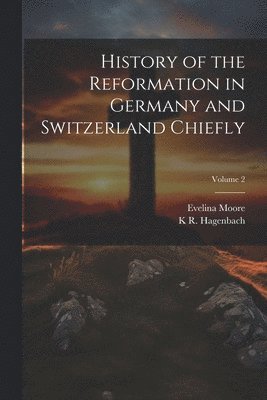 History of the Reformation in Germany and Switzerland Chiefly

Volume 2

Evelina Moore
K R. Hagenbach